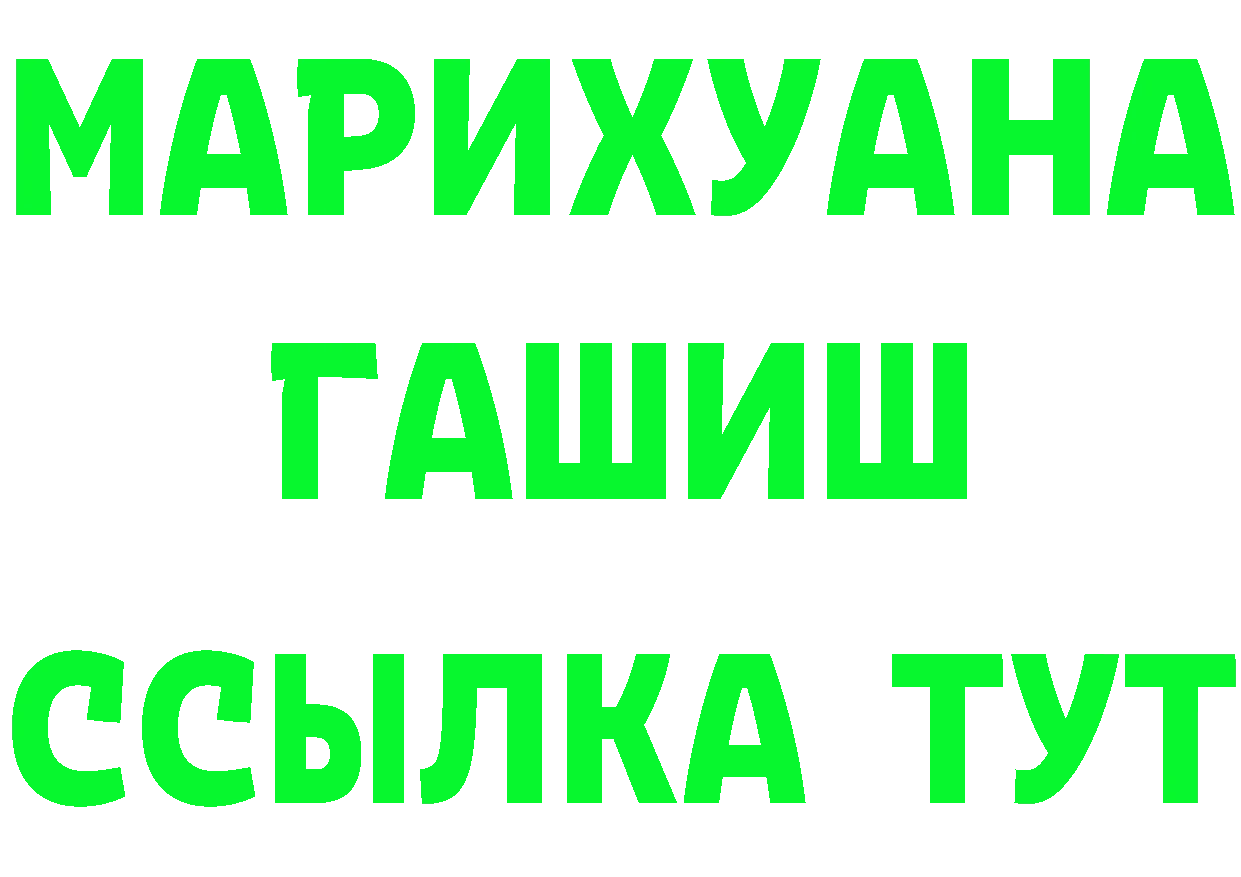 МАРИХУАНА
ГАШИШ
ССЫЛКА ТУТ